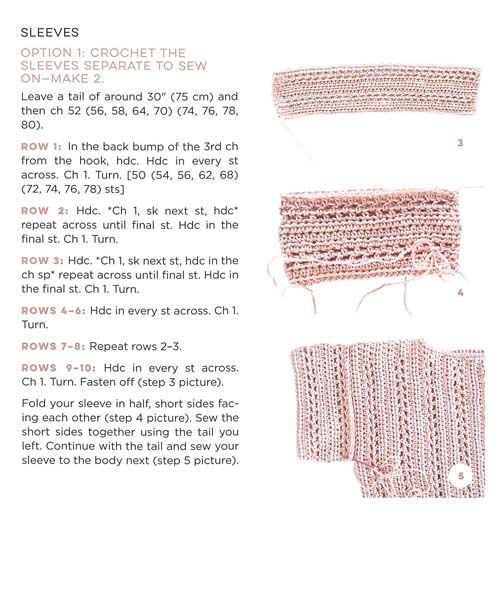 SLEEVES

OPTION 1: CROCHET THE SLEEVES SEPARATE TO SEW ON—MAKE 2.

Leave a tail of around 30" (75 cm) and then ch 52 (56, 58, 64, 70) (74, 76, 78, 80).

ROW 1: In the back bump of the 3rd ch from the hook, hdc. Hdc in every st across. Ch 1. Turn. [50 (54, 56, 62, 68) (72, 74, 76, 78) sts]

ROW 2: Hdc. *Ch 1, sk next st, hdc* repeat across until final st. Hdc in the final st. Ch 1. Turn.

ROW 3: Hdc. *Ch 1, sk next st, hdc in the ch sp* repeat across until final st. Hdc in the final st. Ch 1. Turn.

ROWS 4–6: Hdc in every st across. Ch 1. Turn.

ROWS 7–8: Repeat rows 2–3.

ROWS 9–10: Hdc in every st across. Ch 1. Turn. Fasten off (step 3 picture).

Fold your sleeve in half, short sides facing each other (step 4 picture). Sew the short sides together using the tail you left. Continue with the tail and sew your sleeve to the body next (step 5 picture).

3

4

5